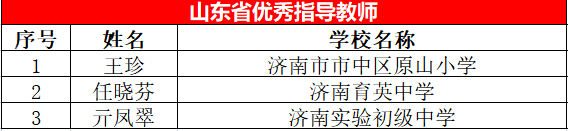 山东省优秀指导教师

| 序号 | 姓名 | 学校名称 |
|---|---|---|
| 1 | 王珍 | 济南市市中区原山小学 |
| 2 | 任晓芬 | 济南育英中学 |
| 3 | 亓凤翠 | 济南实验初级中学 |